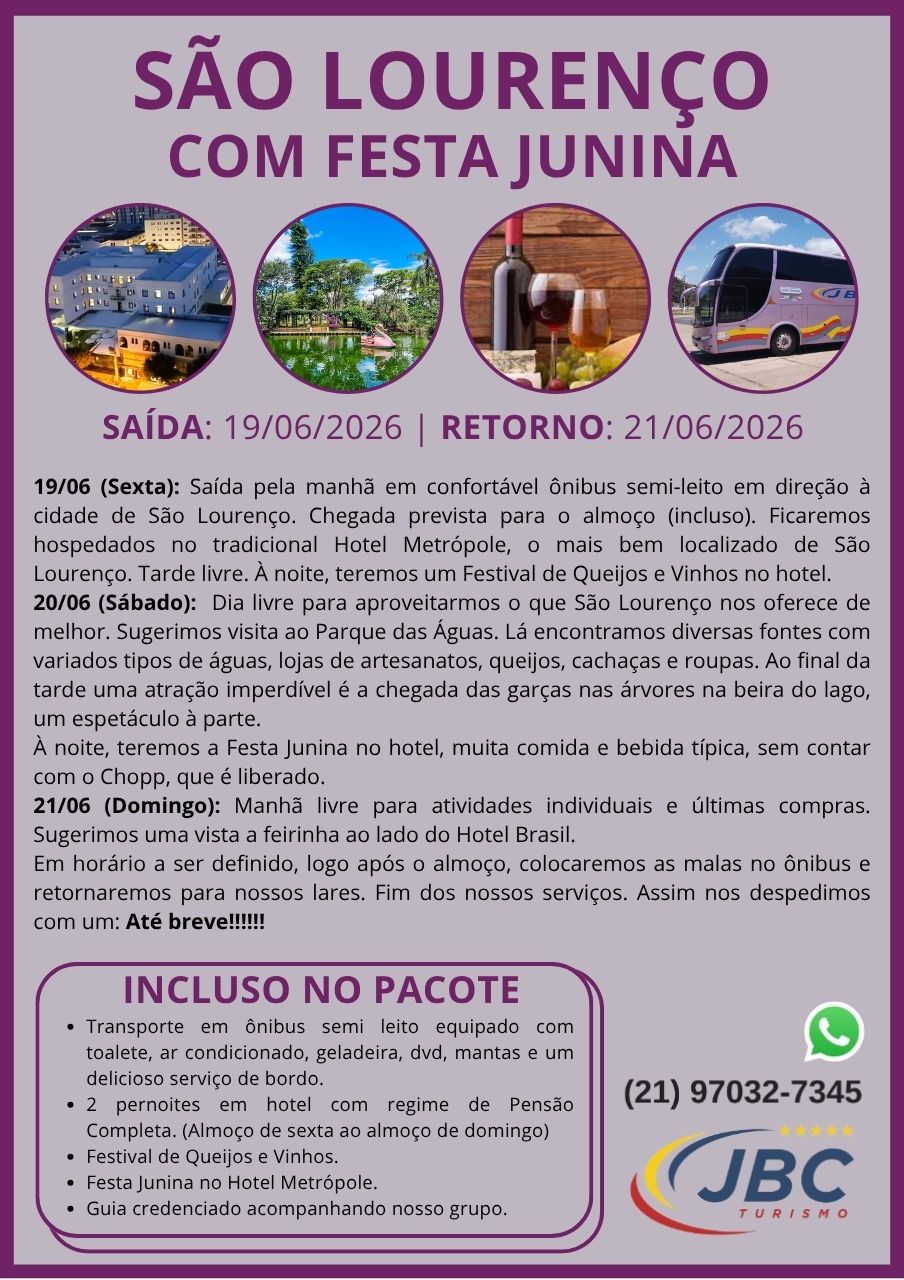 SÃO LOURENÇO
COM FESTA JUNINA

SAÍDA: 19/06/2026 | RETORNO: 21/06/2026

19/06 (Sexta): Saída pela manhã em confortável ônibus semi-leito em direção à cidade de São Lourenço. Chegada prevista para o almoço (incluso). Ficaremos hospedados no tradicional Hotel Metrópole, o mais bem localizado de São Lourenço. Tarde livre. À noite, teremos um Festival de Queijos e Vinhos no hotel.
20/06 (Sábado): Dia livre para aproveitarmos o que São Lourenço nos oferece de melhor. Sugerimos visita ao Parque das Águas. Lá encontramos diversas fontes com variados tipos de águas, lojas de artesanatos, queijos, cachaças e roupas. Ao final da tarde uma atração imperdível é a chegada das garças nas árvores na beira do lago, um espetáculo à parte.
À noite, teremos a Festa Junina no hotel, muita comida e bebida típica, sem contar com o Chopp, que é liberado.
21/06 (Domingo): Manhã livre para atividades individuais e últimas compras. Sugerimos uma vista a feirinha ao lado do Hotel Brasil.
Em horário a ser definido, logo após o almoço, colocaremos as malas no ônibus e retornaremos para nossos lares. Fim dos nossos serviços. Assim nos despedimos com um: Até breve!!!!!!

INCLUSO NO PACOTE
• Transporte em ônibus semi leito equipado com toalete, ar condicionado, geladeira, dvd, mantas e um delicioso serviço de bordo.
• 2 pernoites em hotel com regime de Pensão Completa. (Almoço de sexta ao almoço de domingo)
• Festival de Queijos e Vinhos.
• Festa Junina no Hotel Metrópole.
• Guia credenciado acompanhando nosso grupo.

(21) 97032-7345

JBC
TURISMO